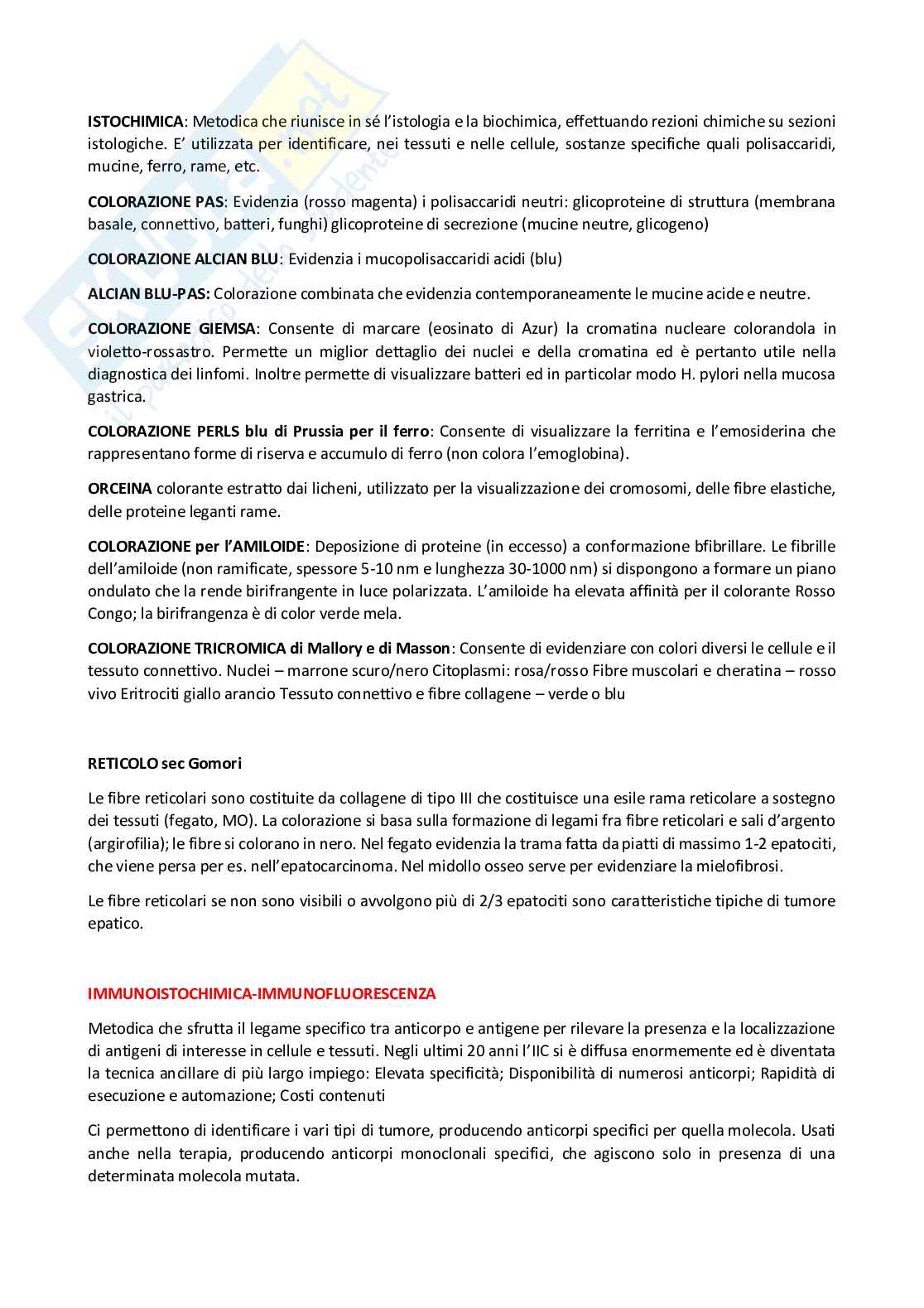 ISTOCHIMICA: Metodica che riunisce in sé l'istologia e la biochimica, effettuando rezioni chimiche su sezioni istologiche. E' utilizzata per identificare, nei tessuti e nelle cellule, sostanze specifiche quali polisaccaridi, mucine, ferro, rame, etc.

COLORAZIONE PAS: Evidenzia (rosso magenta) i polisaccaridi neutri: glicoproteine di struttura (membrana basale, connettivo, batteri, funghi) glicoproteine di secrezione (mucine neutre, glicogeno)

COLORAZIONE ALCIAN BLU: Evidenzia i mucopolisaccaridi acidi (blu)

ALCIAN BLU-PAS: Colorazione combinata che evidenzia contemporaneamente le mucine acide e neutre.

COLORAZIONE GIEMSA: Consente di marcare (eosinato di Azur) la cromatina nucleare colorandola in violetto-rossastro. Permette un miglior dettaglio dei nuclei e della cromatina ed è pertanto utile nella diagnostica dei linfomi. Inoltre permette di visualizzare batteri ed in particolar modo H. pylori nella mucosa gastrica.

COLORAZIONE PERLS blu di Prussia per il ferro: Consente di visualizzare la ferritina e l'emosiderina che rappresentano forme di riserva e accumulo di ferro (non colora l'emoglobina).

ORCEINA colorante estratto dai licheni, utilizzato per la visualizzazione dei cromosomi, delle fibre elastiche, delle proteine leganti rame.

COLORAZIONE per l'AMILOIDE: Deposizione di proteine (in eccesso) a conformazione bfibrillare. Le fibrille dell'amiloide (non ramificate, spessore 5-10 nm e lunghezza 30-1000 nm) si dispongono a formare un piano ondulato che la rende birifrangente in luce polarizzata. L'amiloide ha elevata affinità per il colorante Rosso Congo; la birifrangenza è di color verde mela.

COLORAZIONE TRICROMICA di Mallory e di Masson: Consente di evidenziare con colori diversi le cellule e il tessuto connettivo. Nuclei – marrone scuro/nero Citoplasmi: rosa/rosso Fibre muscolari e cheratina – rosso vivo Eritrociti giallo arancio Tessuto connettivo e fibre collagene – verde o blu

RETICOLO sec Gomori

Le fibre reticolari sono costituite da collagene di tipo III che costituisce una esile rama reticolare a sostegno dei tessuti (fegato, MO). La colorazione si basa sulla formazione di legami fra fibre reticolari e sali d'argento (argirofilia); le fibre si colorano in nero. Nel fegato evidenzia la trama fatta da piatti di massimo 1-2 epatociti, che viene persa per es. nell'epatocarcinoma. Nel midollo osseo serve per evidenziare la mielofibrosi.

Le fibre reticolari se non sono visibili o avvolgono più di 2/3 epatociti sono caratteristiche tipiche di tumore epatico.

IMMUNOISTOCHIMICA-IMMUNOFLUORESCENZA

Metodica che sfrutta il legame specifico tra anticorpo e antigene per rilevare la presenza e la localizzazione di antigeni di interesse in cellule e tessuti. Negli ultimi 20 anni l'IIC si è diffusa enormemente ed è diventata la tecnica ancillare di più largo impiego: Elevata specificità; Disponibilità di numerosi anticorpi; Rapidità di esecuzione e automazione; Costi contenuti

Ci permettono di identificare i vari tipi di tumore, producendo anticorpi specifici per quella molecola. Usati anche nella terapia, producendo anticorpi monoclonali specifici, che agiscono solo in presenza di una determinata molecola mutata.